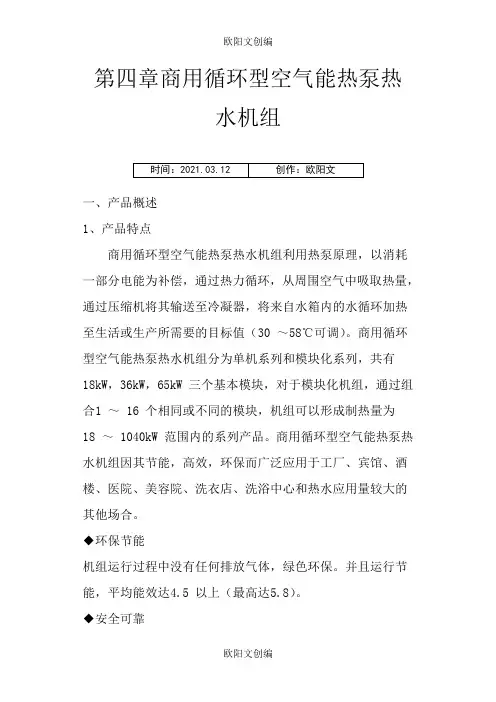 欧阳文创编

第四章商用循环型空气能热泵热水机组

| 时间：2021.03.12 | 创作：欧阳文 |
|---|---|

一、产品概述

1、产品特点

商用循环型空气能热泵热水机组利用热泵原理，以消耗一部分电能为补偿，通过热力循环，从周围空气中吸取热量，通过压缩机将其输送至冷凝器，将来自水箱内的水循环加热至生活或生产所需要的目标值（30 ～58℃可调）。商用循环型空气能热泵热水机组分为单机系列和模块化系列，共有18kW，36kW，65kW 三个基本模块，对于模块化机组，通过组合1 ～ 16 个相同或不同的模块，机组可以形成制热量为18 ～ 1040kW 范围内的系列产品。商用循环型空气能热泵热水机组因其节能，高效，环保而广泛应用于工厂、宾馆、酒楼、医院、美容院、洗衣店、洗浴中心和热水应用量较大的其他场合。

◆环保节能

机组运行过程中没有任何排放气体，绿色环保。并且运行节能，平均能效达4.5 以上（最高达5.8）。

◆安全可靠

欧阳文创编